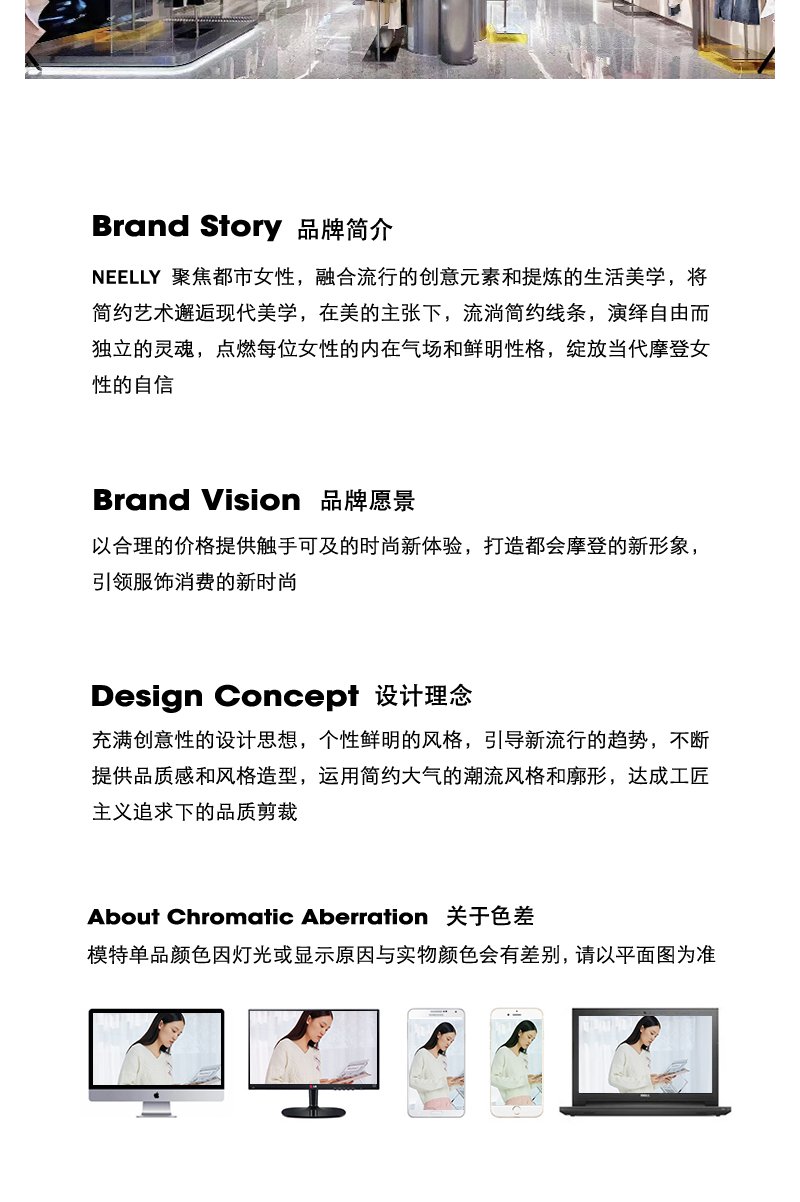 Brand Story 品牌简介

NEELLY 聚焦都市女性，融合流行的创意元素和提炼的生活美学，将简约艺术邂逅现代美学，在美的主张下，流淌简约线条，演绎自由而独立的灵魂，点燃每位女性的内在气场和鲜明性格，绽放当代摩登女性的自信

Brand Vision 品牌愿景

以合理的价格提供触手可及的时尚新体验，打造都会摩登的新形象，引领服饰消费的新时尚

Design Concept 设计理念

充满创意性的设计思想，个性鲜明的风格，引导新流行的趋势，不断提供品质感和风格造型，运用简约大气的潮流风格和廓形，达成工匠主义追求下的品质剪裁

About Chromatic Aberration 关于色差

模特单品颜色因灯光或显示原因与实物颜色会有差别，请以平面图为准